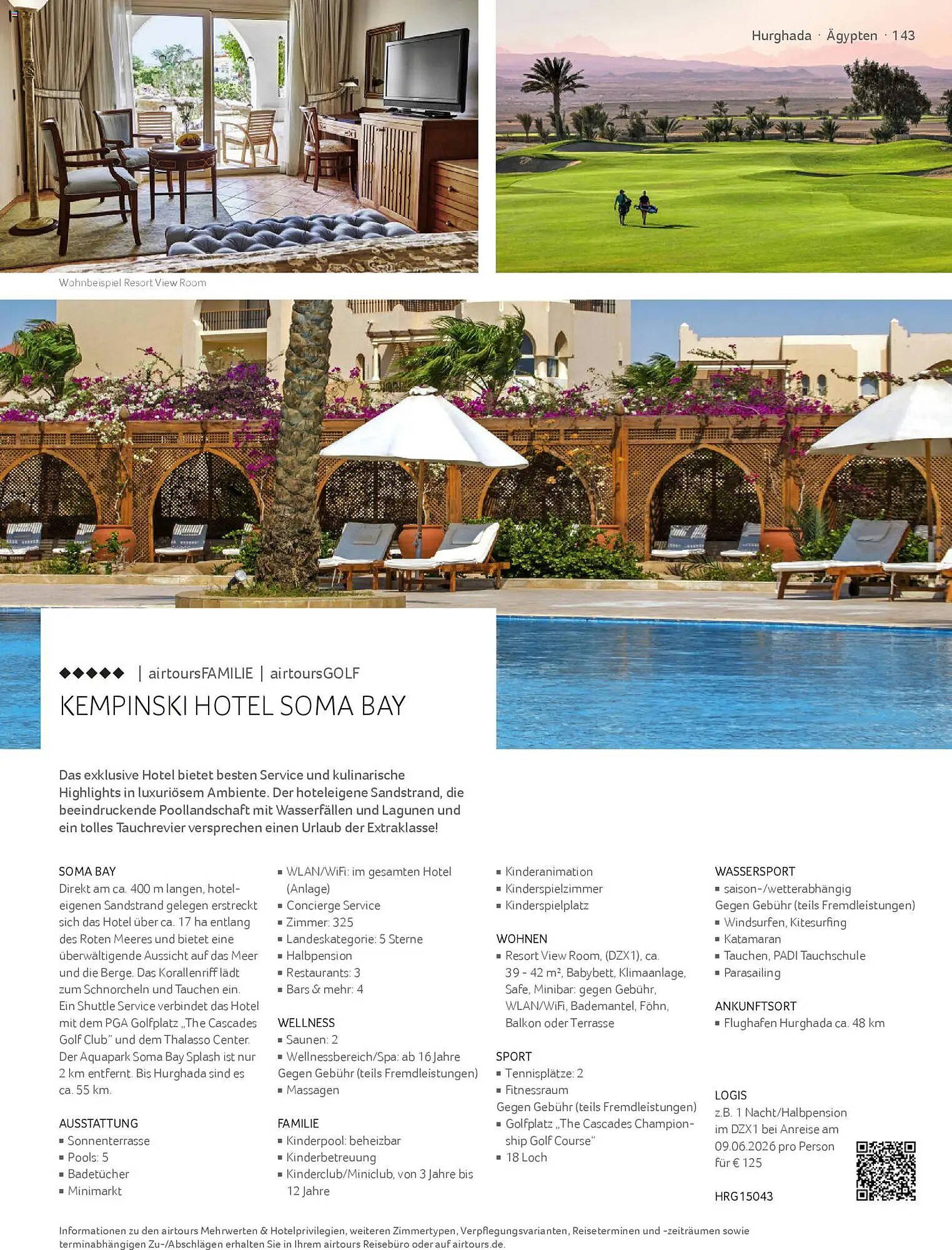 Hurghada · Ägypten · 143

Wohnbeispiel Resort View Room

◆◆◆◆◆ | airtoursFAMILIE | airtoursGOLF

KEMPINSKI HOTEL SOMA BAY

Das exklusive Hotel bietet besten Service und kulinarische Highlights in luxuriösem Ambiente. Der hoteleigene Sandstrand, die beeindruckende Poollandschaft mit Wasserfällen und Lagunen und ein tolles Tauchrevier versprechen einen Urlaub der Extraklasse!

SOMA BAY
Direkt am ca. 400 m langen, hoteleigenen Sandstrand gelegen erstreckt sich das Hotel über ca. 17 ha entlang des Roten Meeres und bietet eine überwältigende Aussicht auf das Meer und die Berge. Das Korallenriff lädt zum Schnorcheln und Tauchen ein. Ein Shuttle Service verbindet das Hotel mit dem PGA Golfplatz „The Cascades Golf Club" und dem Thalasso Center. Der Aquapark Soma Bay Splash ist nur 2 km entfernt. Bis Hurghada sind es ca. 55 km.

AUSSTATTUNG
▪ Sonnenterrasse
▪ Pools: 5
▪ Badetücher
▪ Minimarkt
▪ WLAN/WiFi: im gesamten Hotel (Anlage)
▪ Concierge Service
▪ Zimmer: 325
▪ Landeskategorie: 5 Sterne
▪ Halbpension
▪ Restaurants: 3
▪ Bars & mehr: 4

WELLNESS
▪ Saunen: 2
▪ Wellnessbereich/Spa: ab 16 Jahre
Gegen Gebühr (teils Fremdleistungen)
▪ Massagen

FAMILIE
▪ Kinderpool: beheizbar
▪ Kinderbetreuung
▪ Kinderclub/Miniclub, von 3 Jahre bis 12 Jahre
▪ Kinderanimation
▪ Kinderspielzimmer
▪ Kinderspielplatz

WOHNEN
▪ Resort View Room, (DZX1), ca. 39 - 42 m², Babybett, Klimaanlage, Safe, Minibar: gegen Gebühr, WLAN/WiFi, Bademantel, Föhn, Balkon oder Terrasse

SPORT
▪ Tennisplätze: 2
▪ Fitnessraum
Gegen Gebühr (teils Fremdleistungen)
▪ Golfplatz „The Cascades Championship Golf Course"
▪ 18 Loch

WASSERSPORT
▪ saison-/wetterabhängig
Gegen Gebühr (teils Fremdleistungen)
▪ Windsurfen, Kitesurfing
▪ Katamaran
▪ Tauchen, PADI Tauchschule
▪ Parasailing

ANKUNFTSORT
▪ Flughafen Hurghada ca. 48 km

LOGIS
z.B. 1 Nacht/Halbpension im DZX1 bei Anreise am 09.06.2026 pro Person für € 125

HRG15043

Informationen zu den airtours Mehrwerten & Hotelprivilegien, weiteren Zimmertypen, Verpflegungsvarianten, Reiseterminen und -zeiträumen sowie terminabhängigen Zu-/Abschlägen erhalten Sie in Ihrem airtours Reisebüro oder auf airtours.de.